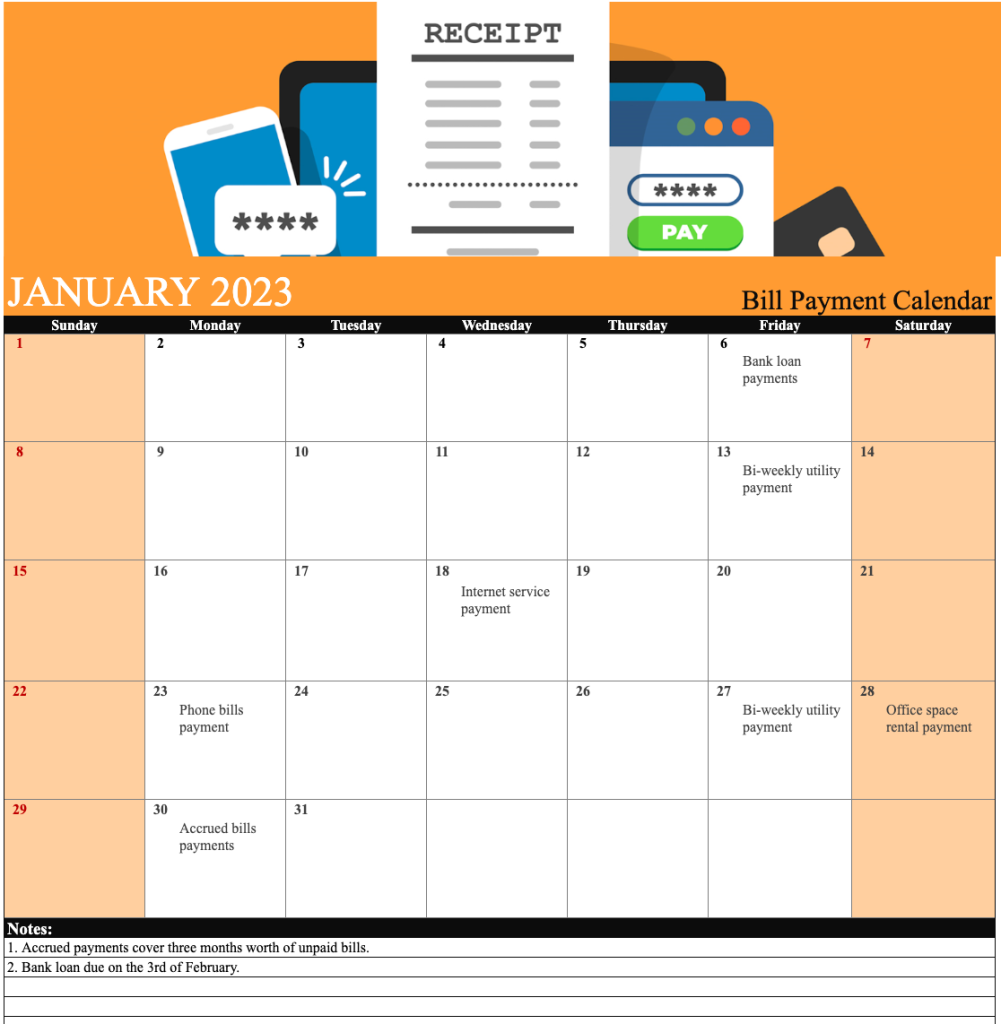 RECEIPT

****

****

PAY

JANUARY 2023

Bill Payment Calendar

| Sunday | Monday | Tuesday | Wednesday | Thursday | Friday | Saturday |
|---|---|---|---|---|---|---|
| 1 | 2 | 3 | 4 | 5 | 6 Bank loan payments | 7 |
| 8 | 9 | 10 | 11 | 12 | 13 Bi-weekly utility payment | 14 |
| 15 | 16 | 17 | 18 Internet service payment | 19 | 20 | 21 |
| 22 | 23 Phone bills payment | 24 | 25 | 26 | 27 Bi-weekly utility payment | 28 Office space rental payment |
| 29 | 30 Accrued bills payments | 31 | | | | |

Notes:
1. Accrued payments cover three months worth of unpaid bills.
2. Bank loan due on the 3rd of February.